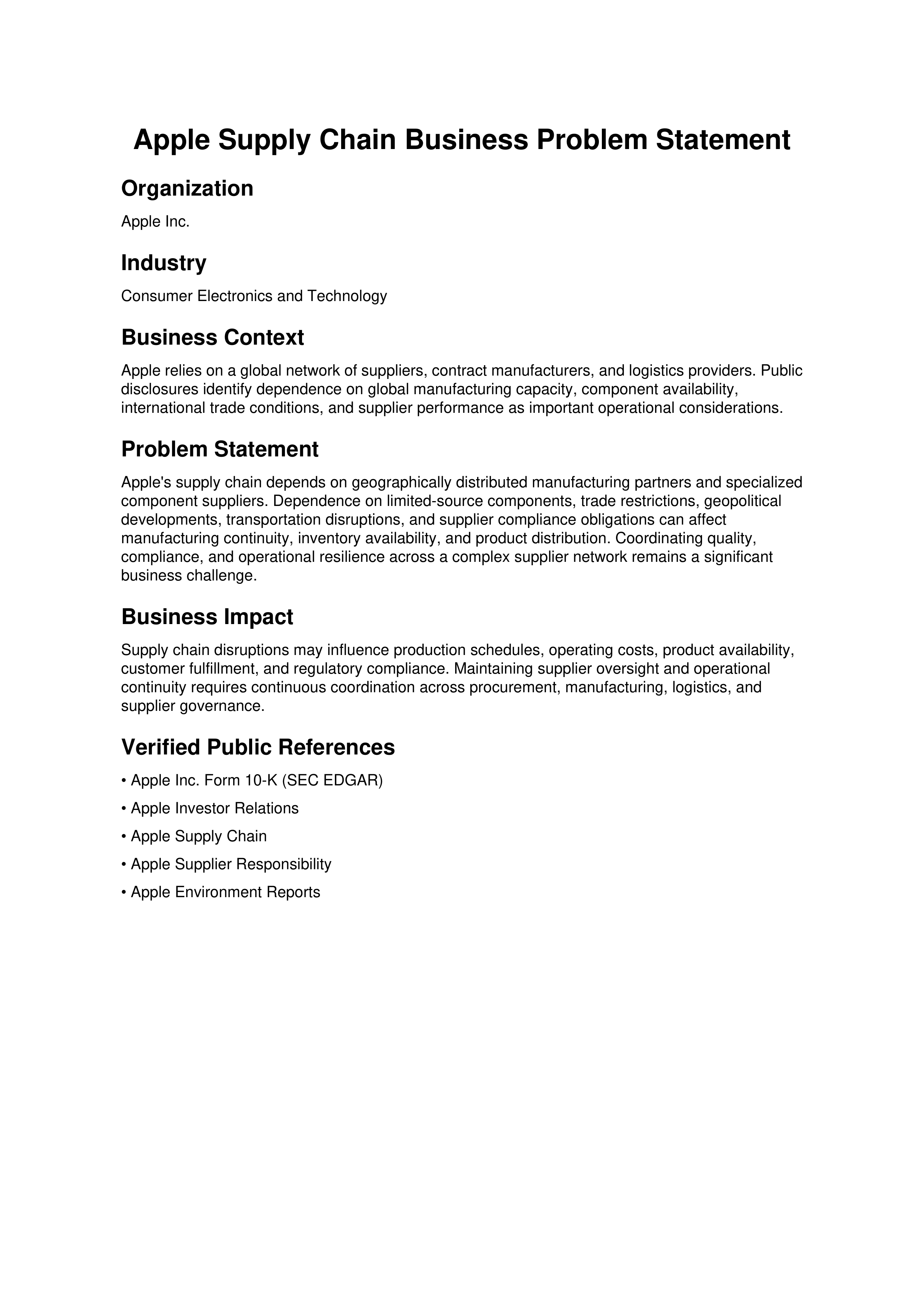 Apple Supply Chain Business Problem Statement

Organization

Apple Inc.

Industry

Consumer Electronics and Technology

Business Context

Apple relies on a global network of suppliers, contract manufacturers, and logistics providers. Public disclosures identify dependence on global manufacturing capacity, component availability, international trade conditions, and supplier performance as important operational considerations.

Problem Statement

Apple's supply chain depends on geographically distributed manufacturing partners and specialized component suppliers. Dependence on limited-source components, trade restrictions, geopolitical developments, transportation disruptions, and supplier compliance obligations can affect manufacturing continuity, inventory availability, and product distribution. Coordinating quality, compliance, and operational resilience across a complex supplier network remains a significant business challenge.

Business Impact

Supply chain disruptions may influence production schedules, operating costs, product availability, customer fulfillment, and regulatory compliance. Maintaining supplier oversight and operational continuity requires continuous coordination across procurement, manufacturing, logistics, and supplier governance.

Verified Public References

• Apple Inc. Form 10-K (SEC EDGAR)

• Apple Investor Relations

• Apple Supply Chain

• Apple Supplier Responsibility

• Apple Environment Reports